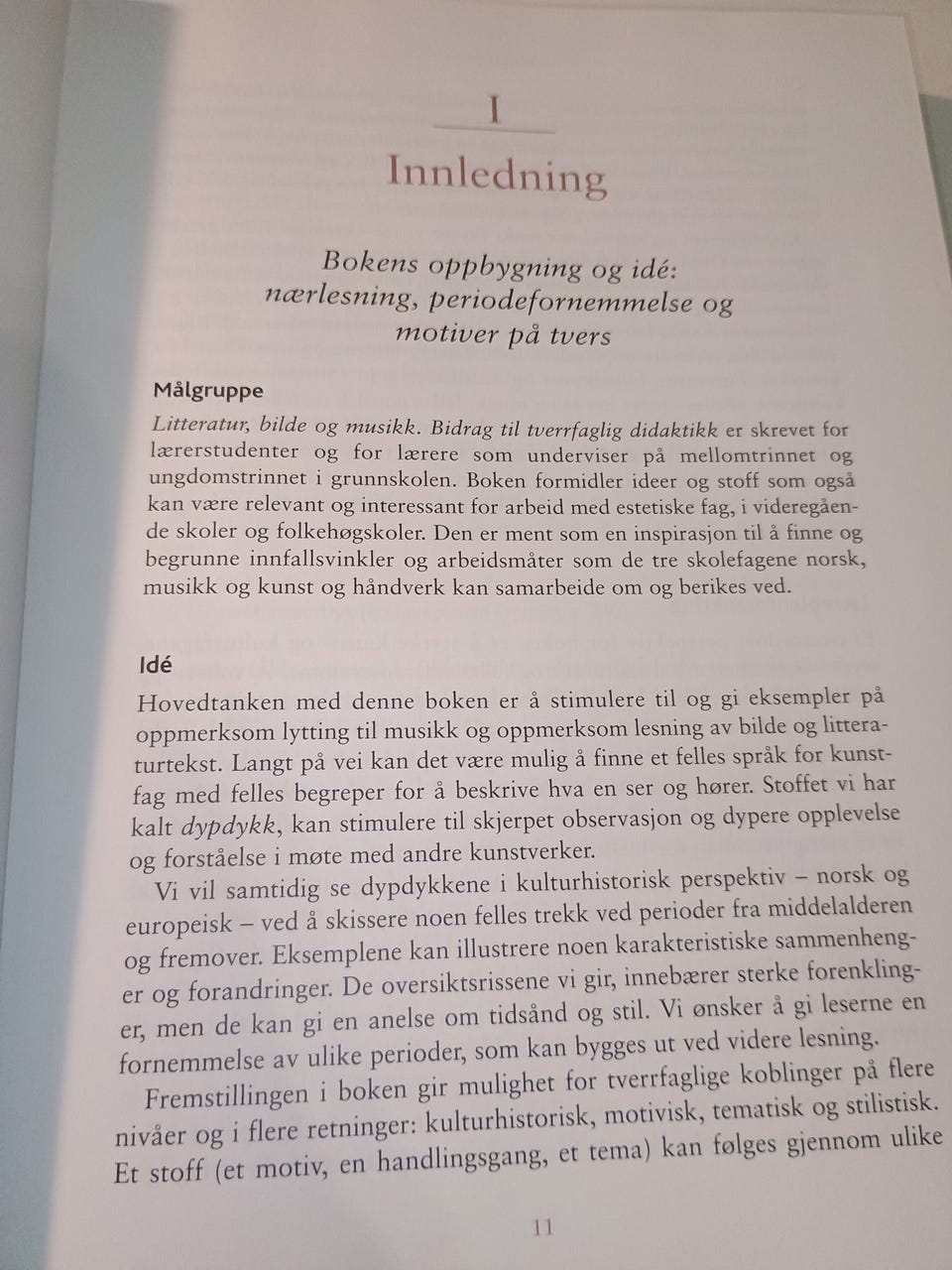 I

Innledning

Bokens oppbygning og idé: nærlesning, periodefornemmelse og motiver på tvers

Målgruppe

Litteratur, bilde og musikk. Bidrag til tverrfaglig didaktikk er skrevet for lærerstudenter og for lærere som underviser på mellomtrinnet og ungdomstrinnet i grunnskolen. Boken formidler ideer og stoff som også kan være relevant og interessant for arbeid med estetiske fag, i videregående skoler og folkehøgskoler. Den er ment som en inspirasjon til å finne og begrunne innfallsvinkler og arbeidsmåter som de tre skolefagene norsk, musikk og kunst og håndverk kan samarbeide om og berikes ved.

Idé

Hovedtanken med denne boken er å stimulere til og gi eksempler på oppmerksom lytting til musikk og oppmerksom lesning av bilde og litteraturtekst. Langt på vei kan det være mulig å finne et felles språk for kunstfag med felles begreper for å beskrive hva en ser og hører. Stoffet vi har kalt dypdykk, kan stimulere til skjerpet observasjon og dypere opplevelse og forståelse i møte med andre kunstverker.

Vi vil samtidig se dypdykkene i kulturhistorisk perspektiv – norsk og europeisk – ved å skissere noen felles trekk ved perioder fra middelalderen og fremover. Eksemplene kan illustrere noen karakteristiske sammenhenger og forandringer. De oversiktsrissene vi gir, innebærer sterke forenklinger, men de kan gi en anelse om tidsånd og stil. Vi ønsker å gi leserne en fornemmelse av ulike perioder, som kan bygges ut ved videre lesning.

Fremstillingen i boken gir mulighet for tverrfaglige koblinger på flere nivåer og i flere retninger: kulturhistorisk, motivisk, tematisk og stilistisk. Et stoff (et motiv, en handlingsgang, et tema) kan følges gjennom ulike

11